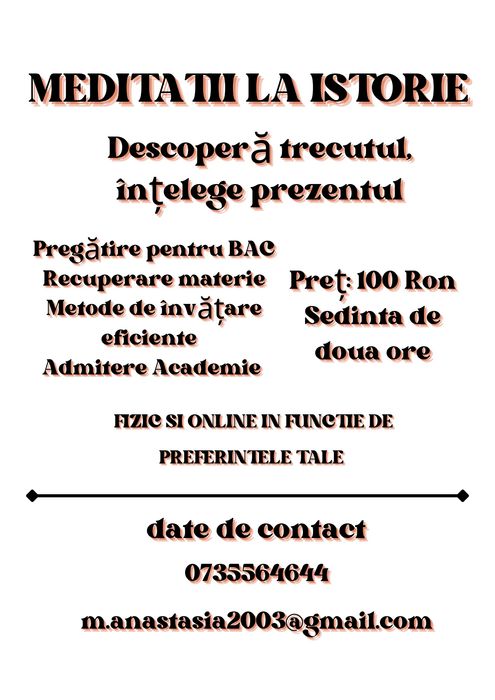 MEDITATII LA ISTORIE

Descoperă trecutul, înțelege prezentul

Pregătire pentru BAC
Recuperare materie
Metode de învățare eficiente
Admitere Academie

Preț: 100 Ron
Sedinta de doua ore

FIZIC SI ONLINE IN FUNCTIE DE PREFERINTELE TALE

date de contact
0735564644
m.anastasia2003@gmail.com